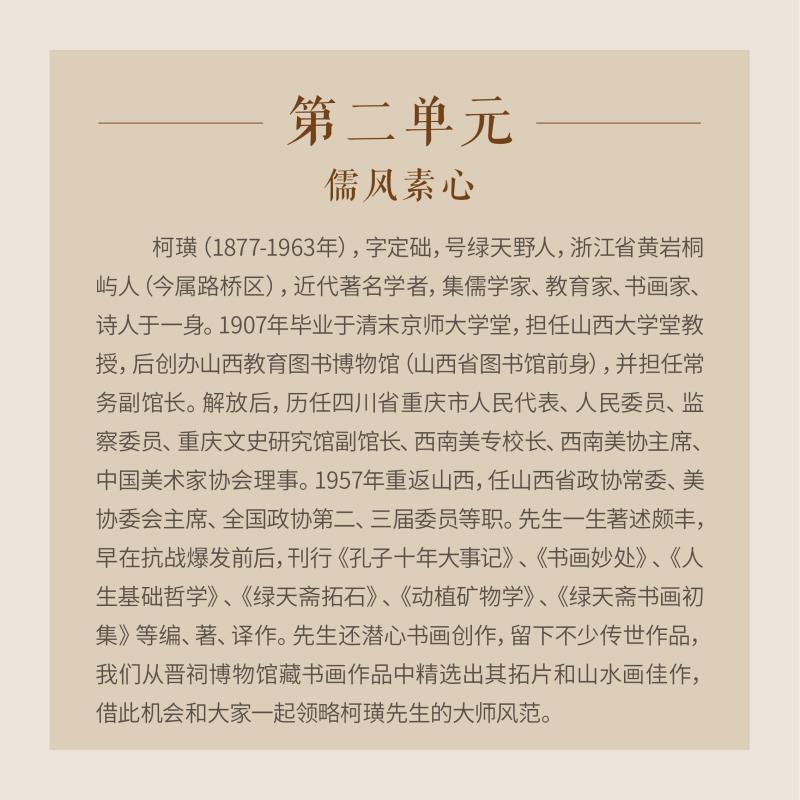 第二单元

儒风素心

柯璜（1877-1963年），字定础，号绿天野人，浙江省黄岩桐屿人（今属路桥区），近代著名学者，集儒学家、教育家、书画家、诗人于一身。1907年毕业于清末京师大学堂，担任山西大学堂教授，后创办山西教育图书博物馆（山西省图书馆前身），并担任常务副馆长。解放后，历任四川省重庆市人民代表、人民委员、监察委员、重庆文史研究馆副馆长、西南美专校长、西南美协主席、中国美术家协会理事。1957年重返山西，任山西省政协常委、美协委会主席、全国政协第二、三届委员等职。先生一生著述颇丰，早在抗战爆发前后，刊行《孔子十年大事记》、《书画妙处》、《人生基础哲学》、《绿天斋拓石》、《动植矿物学》、《绿天斋书画初集》等编、著、译作。先生还潜心书画创作，留下不少传世作品，我们从晋祠博物馆藏书画作品中精选出其拓片和山水画佳作，借此机会和大家一起领略柯璜先生的大师风范。